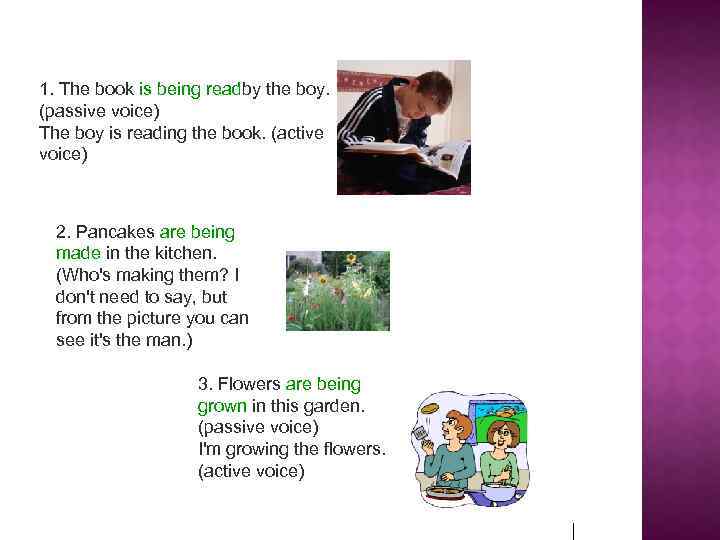 1. The book is being readby the boy. (passive voice)
The boy is reading the book. (active voice)

2. Pancakes are being made in the kitchen. (Who's making them? I don't need to say, but from the picture you can see it's the man.)

3. Flowers are being grown in this garden. (passive voice)
I'm growing the flowers. (active voice)